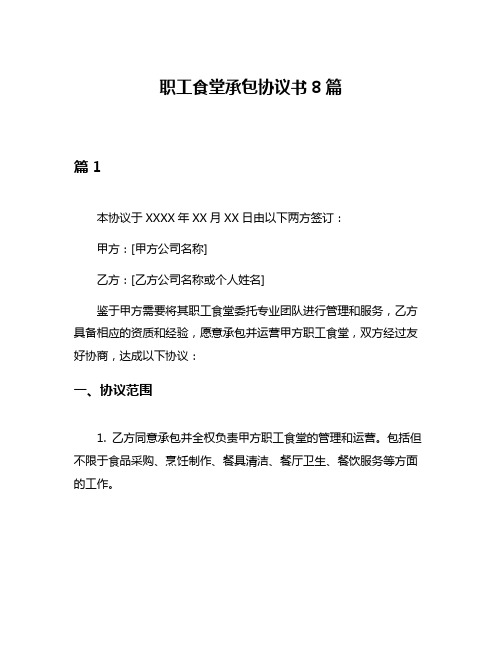 职工食堂承包协议书 8 篇

篇 1

本协议于 XXXX 年 XX 月 XX 日由以下两方签订：

甲方：[甲方公司名称]

乙方：[乙方公司名称或个人姓名]

鉴于甲方需要将其职工食堂委托专业团队进行管理和服务，乙方具备相应的资质和经验，愿意承包并运营甲方职工食堂，双方经过友好协商，达成以下协议：

一、协议范围

1. 乙方同意承包并全权负责甲方职工食堂的管理和运营。包括但不限于食品采购、烹饪制作、餐具清洁、餐厅卫生、餐饮服务等方面的工作。